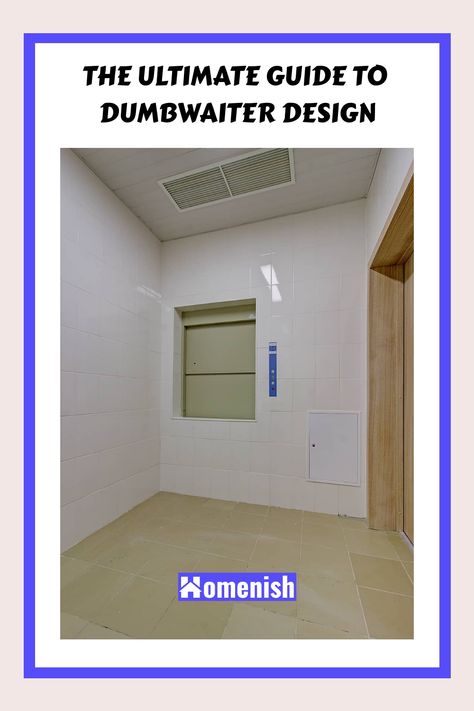 THE ULTIMATE GUIDE TO DUMBWAITER DESIGN

Homenish